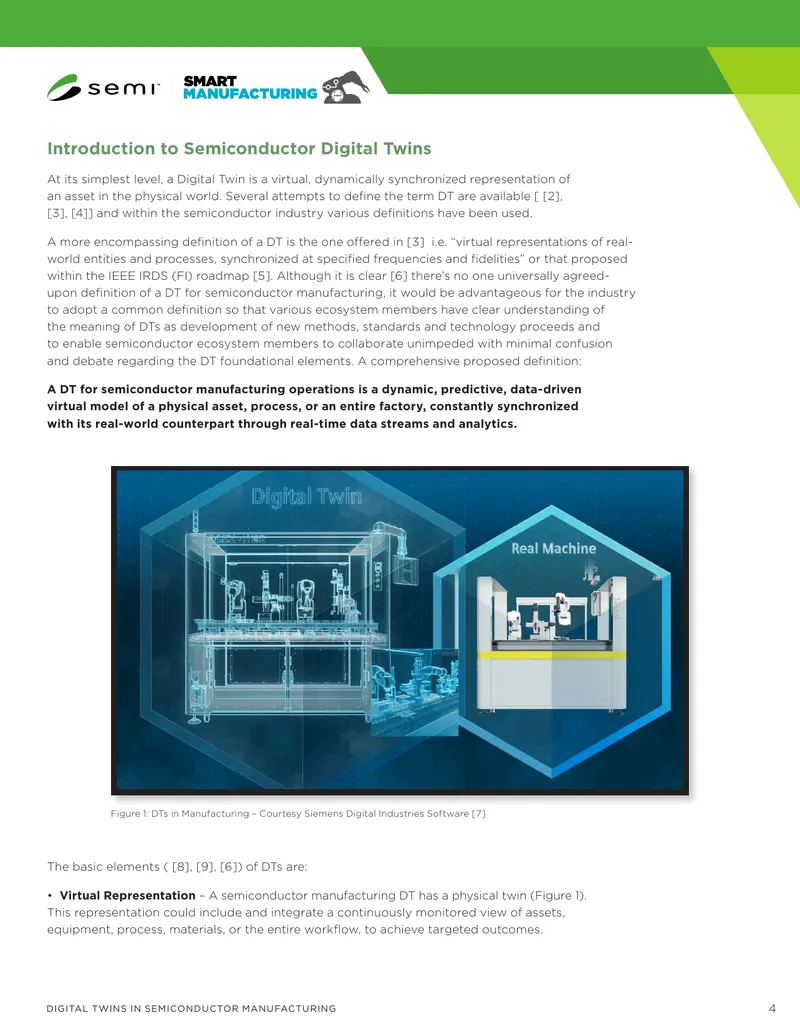 semi SMART MANUFACTURING

Introduction to Semiconductor Digital Twins

At its simplest level, a Digital Twin is a virtual, dynamically synchronized representation of an asset in the physical world. Several attempts to define the term DT are available [ [2], [3], [4]] and within the semiconductor industry various definitions have been used.

A more encompassing definition of a DT is the one offered in [3] i.e. "virtual representations of real-world entities and processes, synchronized at specified frequencies and fidelities" or that proposed within the IEEE IRDS (FI) roadmap [5]. Although it is clear [6] there's no one universally agreed-upon definition of a DT for semiconductor manufacturing, it would be advantageous for the industry to adopt a common definition so that various ecosystem members have clear understanding of the meaning of DTs as development of new methods, standards and technology proceeds and to enable semiconductor ecosystem members to collaborate unimpeded with minimal confusion and debate regarding the DT foundational elements. A comprehensive proposed definition:

A DT for semiconductor manufacturing operations is a dynamic, predictive, data-driven virtual model of a physical asset, process, or an entire factory, constantly synchronized with its real-world counterpart through real-time data streams and analytics.

Digital Twin

Real Machine

Figure 1: DTs in Manufacturing – Courtesy Siemens Digital Industries Software [7]

The basic elements ( [8], [9], [6]) of DTs are:

• Virtual Representation – A semiconductor manufacturing DT has a physical twin (Figure 1). This representation could include and integrate a continuously monitored view of assets, equipment, process, materials, or the entire workflow, to achieve targeted outcomes.

DIGITAL TWINS IN SEMICONDUCTOR MANUFACTURING

4